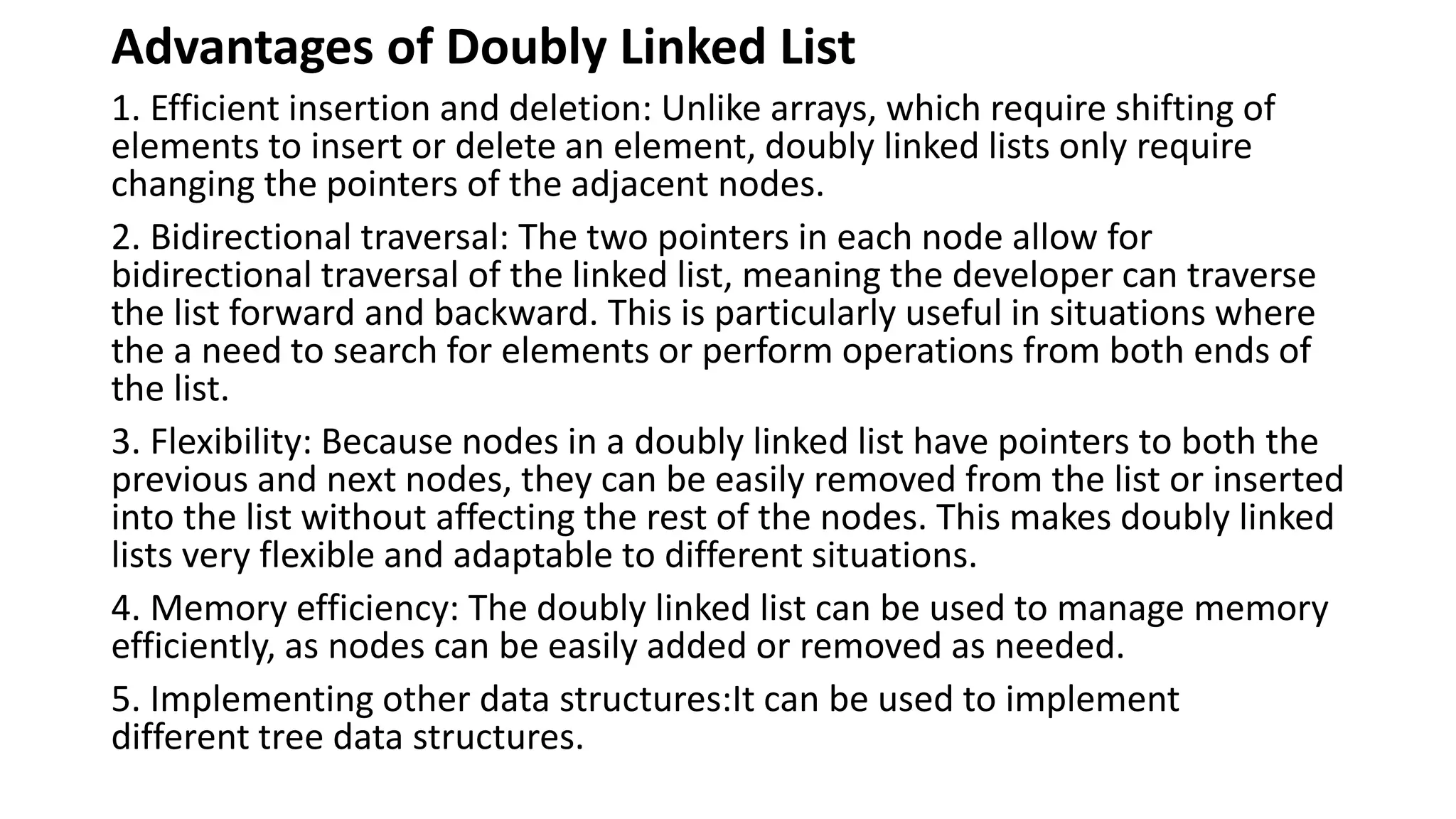 Advantages of Doubly Linked List

1. Efficient insertion and deletion: Unlike arrays, which require shifting of elements to insert or delete an element, doubly linked lists only require changing the pointers of the adjacent nodes.

2. Bidirectional traversal: The two pointers in each node allow for bidirectional traversal of the linked list, meaning the developer can traverse the list forward and backward. This is particularly useful in situations where the a need to search for elements or perform operations from both ends of the list.

3. Flexibility: Because nodes in a doubly linked list have pointers to both the previous and next nodes, they can be easily removed from the list or inserted into the list without affecting the rest of the nodes. This makes doubly linked lists very flexible and adaptable to different situations.

4. Memory efficiency: The doubly linked list can be used to manage memory efficiently, as nodes can be easily added or removed as needed.

5. Implementing other data structures:It can be used to implement different tree data structures.